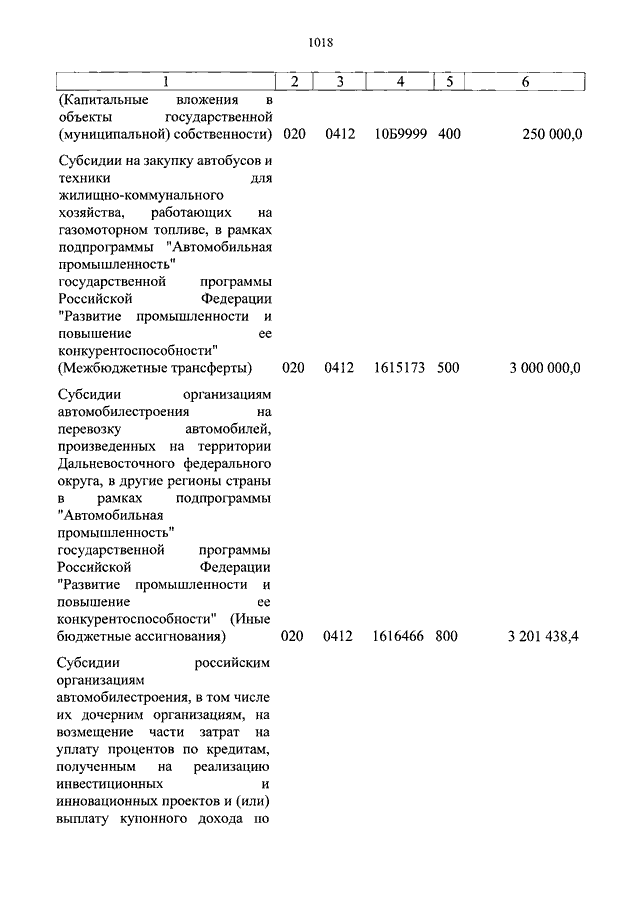 1018

| 1 | 2 | 3 | 4 | 5 | 6 |
|---|---|---|---|---|---|
| (Капитальные вложения в объекты государственной (муниципальной) собственности) | 020 | 0412 | 10Б9999 | 400 | 250 000,0 |
| Субсидии на закупку автобусов и техники для жилищно-коммунального хозяйства, работающих на газомоторном топливе, в рамках подпрограммы "Автомобильная промышленность" государственной программы Российской Федерации "Развитие промышленности и повышение ее конкурентоспособности" (Межбюджетные трансферты) | 020 | 0412 | 1615173 | 500 | 3 000 000,0 |
| Субсидии организациям автомобилестроения на перевозку автомобилей, произведенных на территории Дальневосточного федерального округа, в другие регионы страны в рамках подпрограммы "Автомобильная промышленность" государственной программы Российской Федерации "Развитие промышленности и повышение ее конкурентоспособности" (Иные бюджетные ассигнования) | 020 | 0412 | 1616466 | 800 | 3 201 438,4 |
| Субсидии российским организациям автомобилестроения, в том числе их дочерним организациям, на возмещение части затрат на уплату процентов по кредитам, полученным на реализацию инвестиционных и инновационных проектов и (или) выплату купонного дохода по | | | | | |